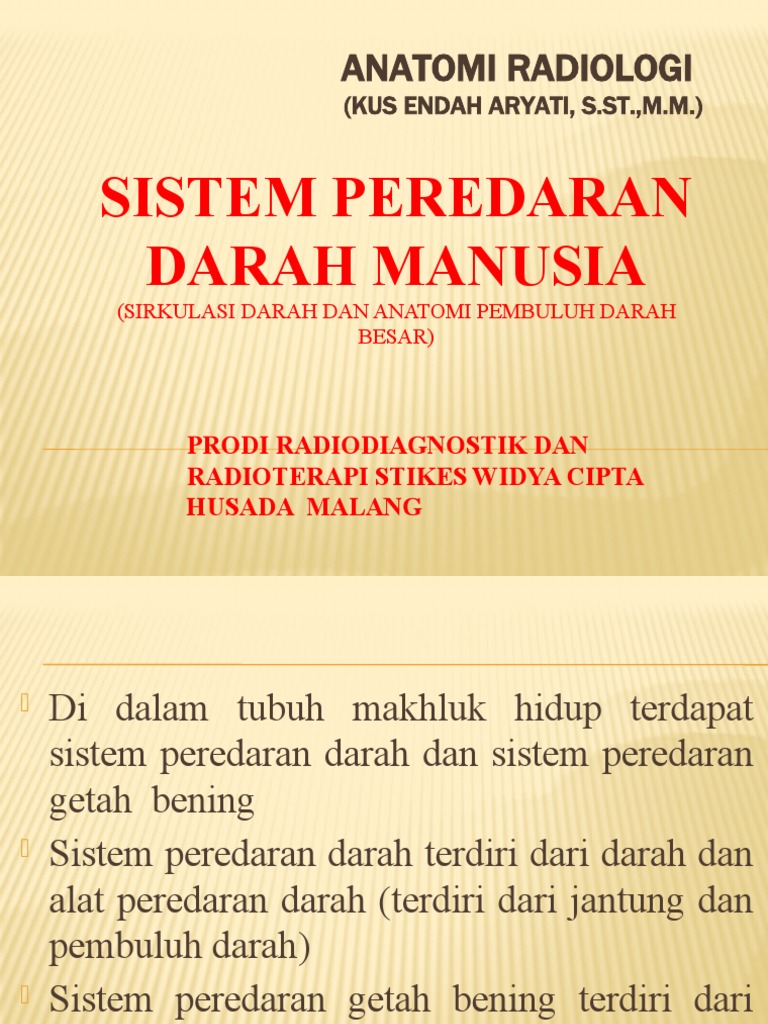 ANATOMI RADIOLOGI
(KUS ENDAH ARYATI, S.ST.,M.M.)

SISTEM PEREDARAN DARAH MANUSIA
(SIRKULASI DARAH DAN ANATOMI PEMBULUH DARAH BESAR)

PRODI RADIODIAGNOSTIK DAN RADIOTERAPI STIKES WIDYA CIPTA HUSADA MALANG

Di dalam tubuh makhluk hidup terdapat sistem peredaran darah dan sistem peredaran getah bening

Sistem peredaran darah terdiri dari darah dan alat peredaran darah (terdiri dari jantung dan pembuluh darah)

Sistem peredaran getah bening terdiri dari